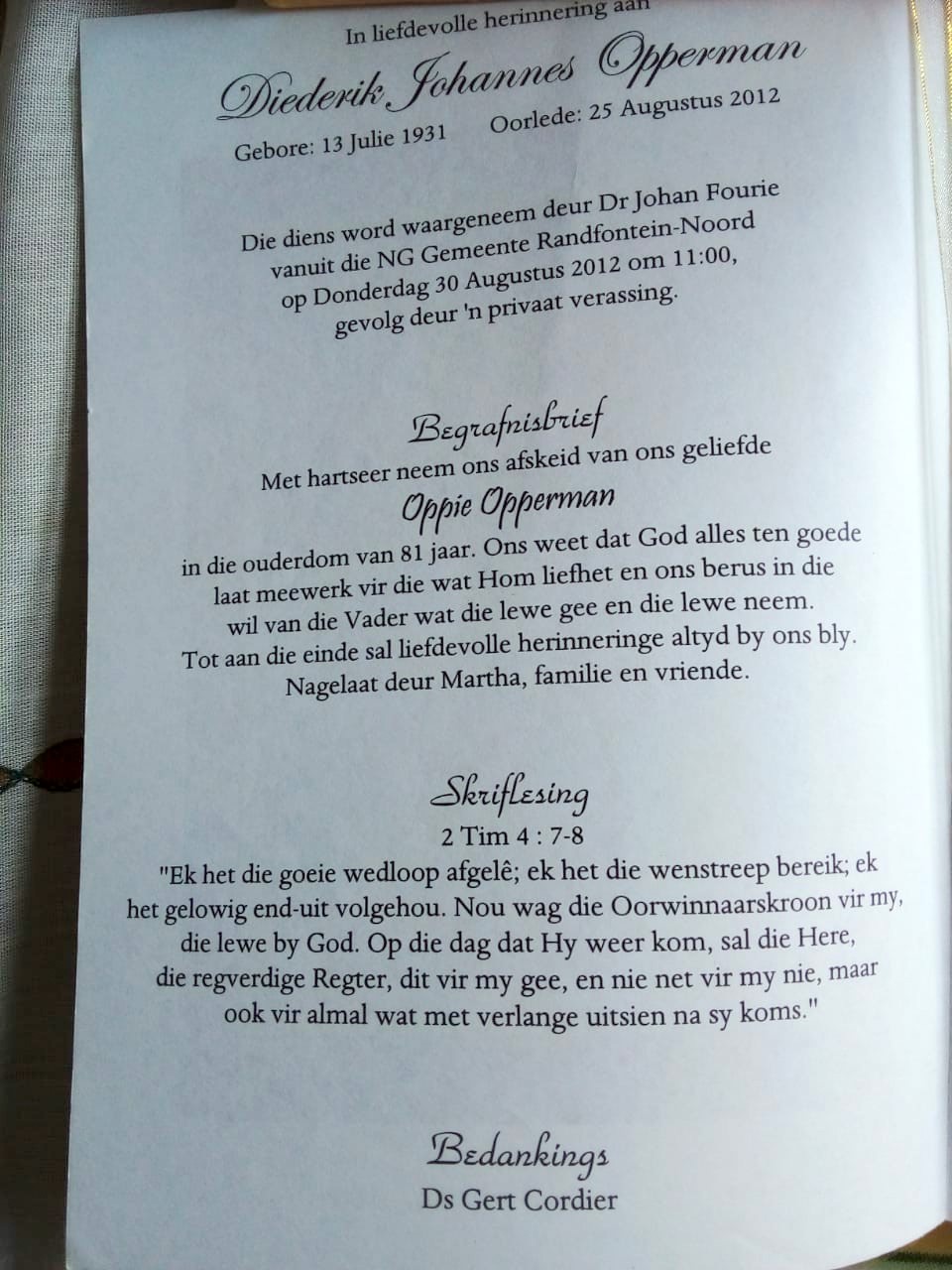 In liefdevolle herinnering aan

Diederik Johannes Opperman

Gebore: 13 Julie 1931   Oorlede: 25 Augustus 2012

Die diens word waargeneem deur Dr Johan Fourie vanuit die NG Gemeente Randfontein-Noord op Donderdag 30 Augustus 2012 om 11:00, gevolg deur 'n privaat verassing.

Begrafnisbrief

Met hartseer neem ons afskeid van ons geliefde

Oppie Opperman

in die ouderdom van 81 jaar. Ons weet dat God alles ten goede laat meewerk vir die wat Hom liefhet en ons berus in die wil van die Vader wat die lewe gee en die lewe neem. Tot aan die einde sal liefdevolle herinneringe altyd by ons bly. Nagelaat deur Martha, familie en vriende.

Skriflesing

2 Tim 4 : 7-8

"Ek het die goeie wedloop afgelê; ek het die wenstreep bereik; ek het gelowig end-uit volgehou. Nou wag die Oorwinnaarskroon vir my, die lewe by God. Op die dag dat Hy weer kom, sal die Here, die regverdige Regter, dit vir my gee, en nie net vir my nie, maar ook vir almal wat met verlange uitsien na sy koms."

Bedankings

Ds Gert Cordier